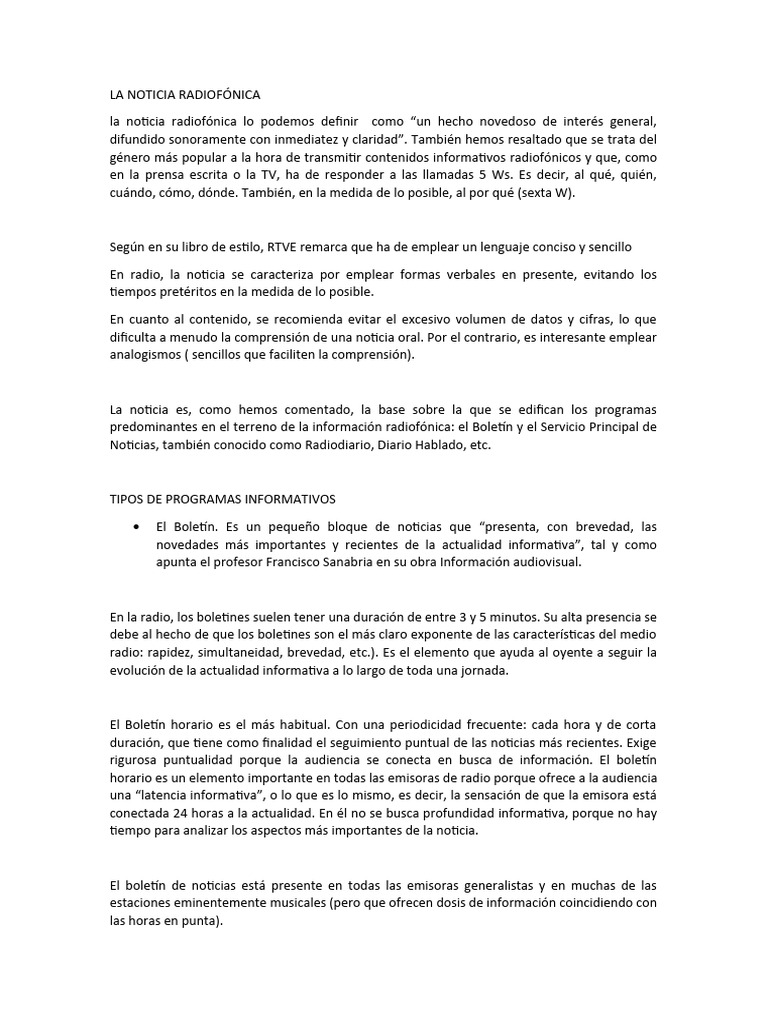 LA NOTICIA RADIOFÓNICA

la noticia radiofónica lo podemos definir como "un hecho novedoso de interés general, difundido sonoramente con inmediatez y claridad". También hemos resaltado que se trata del género más popular a la hora de transmitir contenidos informativos radiofónicos y que, como en la prensa escrita o la TV, ha de responder a las llamadas 5 Ws. Es decir, al qué, quién, cuándo, cómo, dónde. También, en la medida de lo posible, al por qué (sexta W).

Según en su libro de estilo, RTVE remarca que ha de emplear un lenguaje conciso y sencillo

En radio, la noticia se caracteriza por emplear formas verbales en presente, evitando los tiempos pretéritos en la medida de lo posible.

En cuanto al contenido, se recomienda evitar el excesivo volumen de datos y cifras, lo que dificulta a menudo la comprensión de una noticia oral. Por el contrario, es interesante emplear analogismos ( sencillos que faciliten la comprensión).

La noticia es, como hemos comentado, la base sobre la que se edifican los programas predominantes en el terreno de la información radiofónica: el Boletín y el Servicio Principal de Noticias, también conocido como Radiodiario, Diario Hablado, etc.

TIPOS DE PROGRAMAS INFORMATIVOS

• El Boletín. Es un pequeño bloque de noticias que "presenta, con brevedad, las novedades más importantes y recientes de la actualidad informativa", tal y como apunta el profesor Francisco Sanabria en su obra Información audiovisual.

En la radio, los boletines suelen tener una duración de entre 3 y 5 minutos. Su alta presencia se debe al hecho de que los boletines son el más claro exponente de las características del medio radio: rapidez, simultaneidad, brevedad, etc.). Es el elemento que ayuda al oyente a seguir la evolución de la actualidad informativa a lo largo de toda una jornada.

El Boletín horario es el más habitual. Con una periodicidad frecuente: cada hora y de corta duración, que tiene como finalidad el seguimiento puntual de las noticias más recientes. Exige rigurosa puntualidad porque la audiencia se conecta en busca de información. El boletín horario es un elemento importante en todas las emisoras de radio porque ofrece a la audiencia una "latencia informativa", o lo que es lo mismo, es decir, la sensación de que la emisora está conectada 24 horas a la actualidad. En él no se busca profundidad informativa, porque no hay tiempo para analizar los aspectos más importantes de la noticia.

El boletín de noticias está presente en todas las emisoras generalistas y en muchas de las estaciones eminentemente musicales (pero que ofrecen dosis de información coincidiendo con las horas en punta).